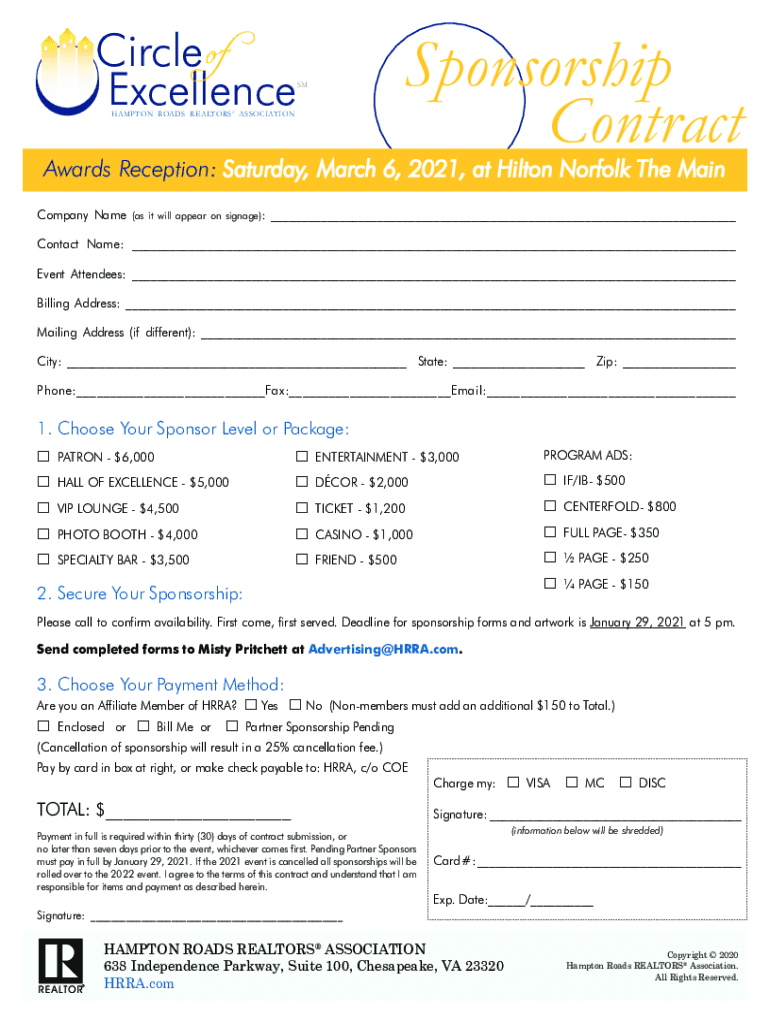 Circle of Excellence SM
HAMPTON ROADS REALTORS® ASSOCIATION

Sponsorship Contract

Awards Reception: Saturday, March 6, 2021, at Hilton Norfolk The Main

Company Name (as it will appear on signage): ___

Contact Name: ___

Event Attendees: ___

Billing Address: ___

Mailing Address (if different): ___

City: ___ State: ___ Zip: ___

Phone:___Fax:___Email:___

1. Choose Your Sponsor Level or Package:

☐ PATRON - $6,000
☐ HALL OF EXCELLENCE - $5,000
☐ VIP LOUNGE - $4,500
☐ PHOTO BOOTH - $4,000
☐ SPECIALTY BAR - $3,500

☐ ENTERTAINMENT - $3,000
☐ DÉCOR - $2,000
☐ TICKET - $1,200
☐ CASINO - $1,000
☐ FRIEND - $500

PROGRAM ADS:
☐ IF/IB- $500
☐ CENTERFOLD- $800
☐ FULL PAGE- $350
☐ ½ PAGE - $250
☐ ¼ PAGE - $150

2. Secure Your Sponsorship:

Please call to confirm availability. First come, first served. Deadline for sponsorship forms and artwork is January 29, 2021 at 5 pm.

Send completed forms to Misty Pritchett at Advertising@HRRA.com.

3. Choose Your Payment Method:

Are you an Affiliate Member of HRRA? ☐ Yes ☐ No (Non-members must add an additional $150 to Total.)

☐ Enclosed or ☐ Bill Me or ☐ Partner Sponsorship Pending

(Cancellation of sponsorship will result in a 25% cancellation fee.)

Pay by card in box at right, or make check payable to: HRRA, c/o COE

TOTAL: $___

Payment in full is required within thirty (30) days of contract submission, or no later than seven days prior to the event, whichever comes first. Pending Partner Sponsors must pay in full by January 29, 2021. If the 2021 event is cancelled all sponsorships will be rolled over to the 2022 event. I agree to the terms of this contract and understand that I am responsible for items and payment as described herein.

Signature: ___

Charge my: ☐ VISA ☐ MC ☐ DISC

Signature: ___
(information below will be shredded)

Card#: ___

Exp. Date:___/___

REALTOR®

HAMPTON ROADS REALTORS® ASSOCIATION
638 Independence Parkway, Suite 100, Chesapeake, VA 23320
HRRA.com

Copyright © 2020
Hampton Roads REALTORS® Association.
All Rights Reserved.